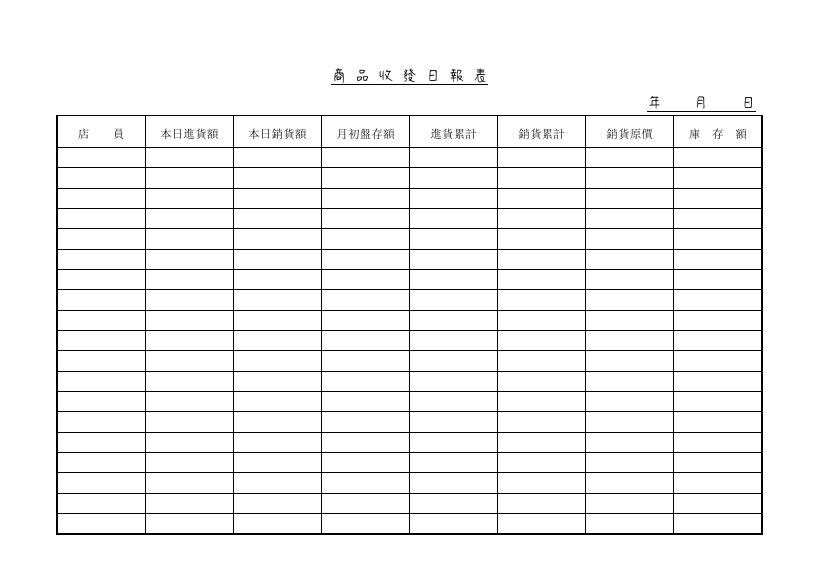 商品收發日報表

年 月 日

| 店　員 | 本日進貨額 | 本日銷貨額 | 月初盤存額 | 進貨累計 | 銷貨累計 | 銷貨原價 | 庫 存 額 |
|---|---|---|---|---|---|---|---|
| | | | | | | | |
| | | | | | | | |
| | | | | | | | |
| | | | | | | | |
| | | | | | | | |
| | | | | | | | |
| | | | | | | | |
| | | | | | | | |
| | | | | | | | |
| | | | | | | | |
| | | | | | | | |
| | | | | | | | |
| | | | | | | | |
| | | | | | | | |
| | | | | | | | |
| | | | | | | | |
| | | | | | | | |
| | | | | | | | |
| | | | | | | | |